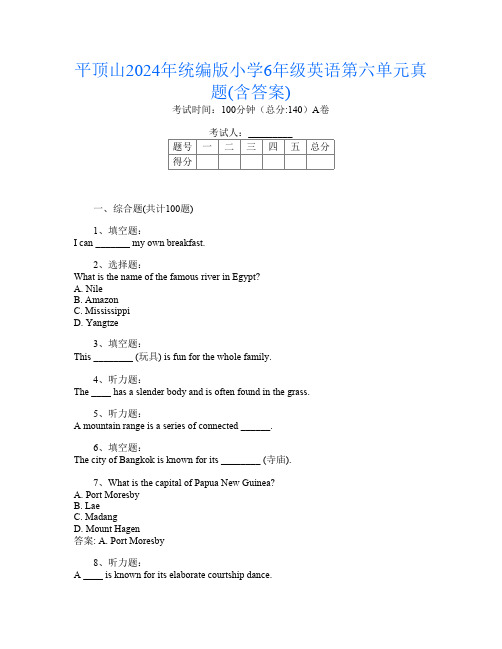 平顶山2024年统编版小学6年级英语第六单元真题(含答案)

考试时间：100分钟（总分:140）A卷

考试人：_________

| 题号 | 一 | 二 | 三 | 四 | 五 | 总分 |
|---|---|---|---|---|---|---|
| 得分 | | | | | | |

一、综合题(共计100题)

1、填空题：
I can _______ my own breakfast.

2、选择题：
What is the name of the famous river in Egypt?
A. Nile
B. Amazon
C. Mississippi
D. Yangtze

3、填空题：
This ________ (玩具) is fun for the whole family.

4、听力题：
The ____ has a slender body and is often found in the grass.

5、听力题：
A mountain range is a series of connected ______.

6、填空题：
The city of Bangkok is known for its ________ (寺庙).

7、What is the capital of Papua New Guinea?
A. Port Moresby
B. Lae
C. Madang
D. Mount Hagen
答案: A. Port Moresby

8、听力题：
A ____ is known for its elaborate courtship dance.